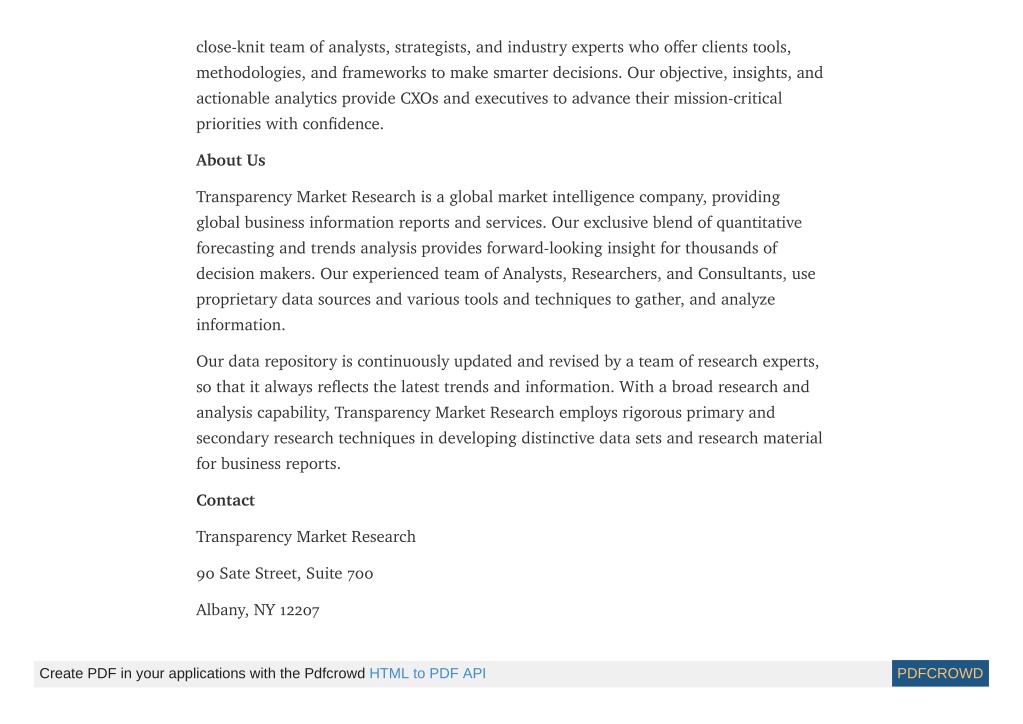 close-knit team of analysts, strategists, and industry experts who offer clients tools, methodologies, and frameworks to make smarter decisions. Our objective, insights, and actionable analytics provide CXOs and executives to advance their mission-critical priorities with confidence.

About Us

Transparency Market Research is a global market intelligence company, providing global business information reports and services. Our exclusive blend of quantitative forecasting and trends analysis provides forward-looking insight for thousands of decision makers. Our experienced team of Analysts, Researchers, and Consultants, use proprietary data sources and various tools and techniques to gather, and analyze information.

Our data repository is continuously updated and revised by a team of research experts, so that it always reflects the latest trends and information. With a broad research and analysis capability, Transparency Market Research employs rigorous primary and secondary research techniques in developing distinctive data sets and research material for business reports.

Contact

Transparency Market Research

90 Sate Street, Suite 700

Albany, NY 12207

Create PDF in your applications with the Pdfcrowd HTML to PDF API

PDFCROWD